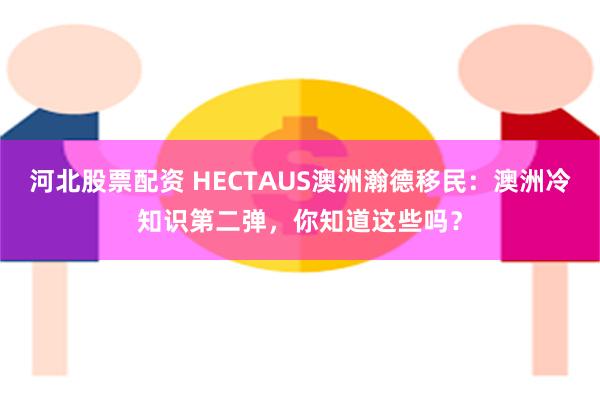 河北股票配资 HECTAUS澳洲瀚德移民：澳洲冷知识第二弹，你知道这些吗？